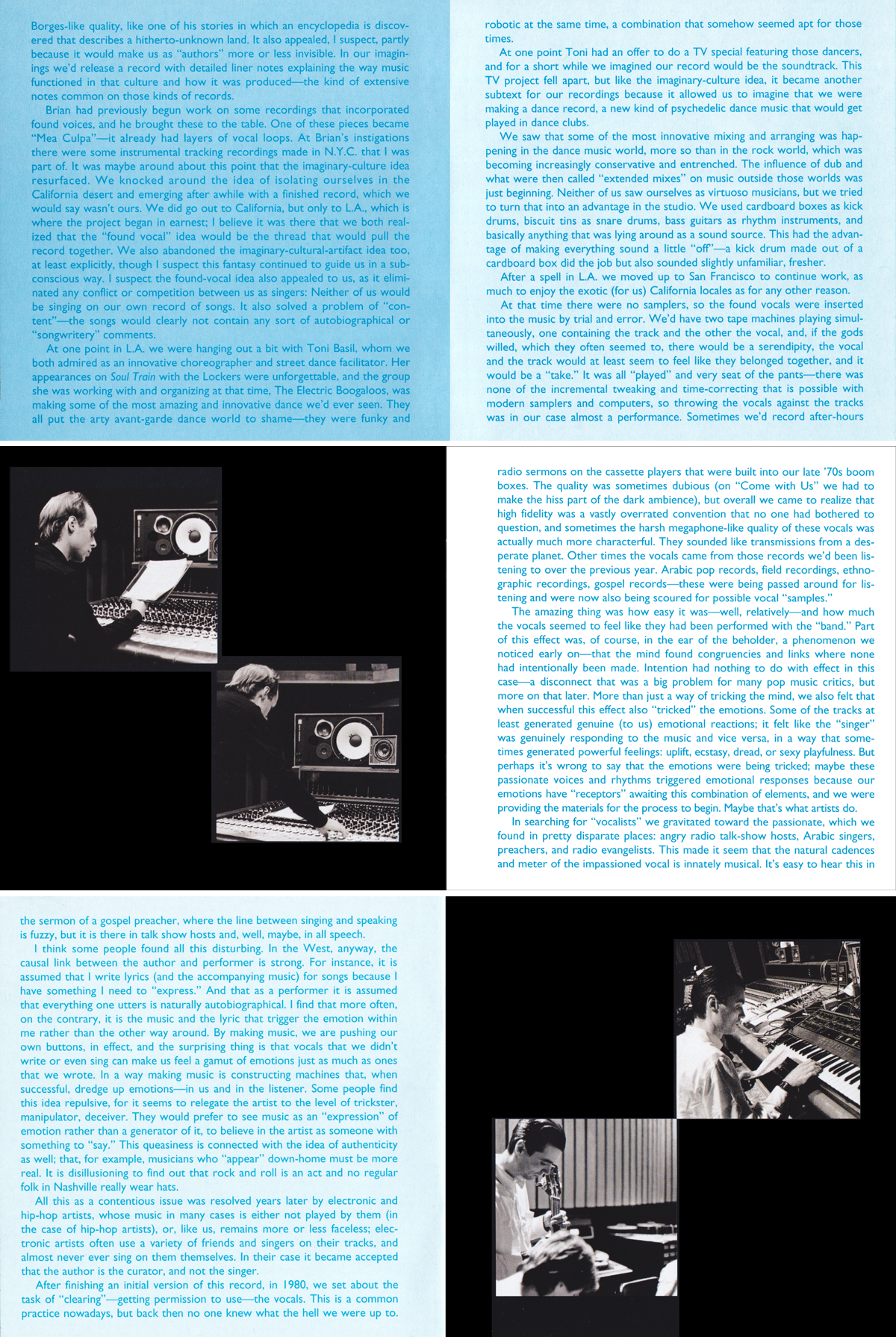 Borges-like quality, like one of his stories in which an encyclopedia is discovered that describes a hitherto-unknown land. It also appealed, I suspect, partly because it would make us as "authors" more or less invisible. In our imaginings we'd release a record with detailed liner notes explaining the way music functioned in that culture and how it was produced—the kind of extensive notes common on those kinds of records.

Brian had previously begun work on some recordings that incorporated found voices, and he brought these to the table. One of these pieces became "Mea Culpa"—it already had layers of vocal loops. At Brian's instigations there were some instrumental tracking recordings made in N.Y.C. that I was part of. It was maybe around about this point that the imaginary-culture idea resurfaced. We knocked around the idea of isolating ourselves in the California desert and emerging after awhile with a finished record, which we would say wasn't ours. We did go out to California, but only to L.A., which is where the project began in earnest; I believe it was there that we both realized that the "found vocal" idea would be the thread that would pull the record together. We also abandoned the imaginary-cultural-artifact idea too, at least explicitly, though I suspect this fantasy continued to guide us in a subconscious way. I suspect the found-vocal idea also appealed to us, as it eliminated any conflict or competition between us as singers: Neither of us would be singing on our own record of songs. It also solved a problem of "content"—the songs would clearly not contain any sort of autobiographical or "songwritery" comments.

At one point in L.A. we were hanging out a bit with Toni Basil, whom we both admired as an innovative choreographer and street dance facilitator. Her appearances on Soul Train with the Lockers were unforgettable, and the group she was working with and organizing at that time, The Electric Boogaloos, was making some of the most amazing and innovative dance we'd ever seen. They all put the arty avant-garde dance world to shame—they were funky and

robotic at the same time, a combination that somehow seemed apt for those times.

At one point Toni had an offer to do a TV special featuring those dancers, and for a short while we imagined our record would be the soundtrack. This TV project fell apart, but like the imaginary-culture idea, it became another subtext for our recordings because it allowed us to imagine that we were making a dance record, a new kind of psychedelic dance music that would get played in dance clubs.

We saw that some of the most innovative mixing and arranging was happening in the dance music world, more so than in the rock world, which was becoming increasingly conservative and entrenched. The influence of dub and what were then called "extended mixes" on music outside those worlds was just beginning. Neither of us saw ourselves as virtuoso musicians, but we tried to turn that into an advantage in the studio. We used cardboard boxes as kick drums, biscuit tins as snare drums, bass guitars as rhythm instruments, and basically anything that was lying around as a sound source. This had the advantage of making everything sound a little "off"—a kick drum made out of a cardboard box did the job but also sounded slightly unfamiliar, fresher.

After a spell in L.A. we moved up to San Francisco to continue work, as much to enjoy the exotic (for us) California locales as for any other reason.

At that time there were no samplers, so the found vocals were inserted into the music by trial and error. We'd have two tape machines playing simultaneously, one containing the track and the other the vocal, and, if the gods willed, which they often seemed to, there would be a serendipity, the vocal and the track would at least seem to feel like they belonged together, and it would be a "take." It was all "played" and very seat of the pants—there was none of the incremental tweaking and time-correcting that is possible with modern samplers and computers, so throwing the vocals against the tracks was in our case almost a performance. Sometimes we'd record after-hours

radio sermons on the cassette players that were built into our late '70s boom boxes. The quality was sometimes dubious (on "Come with Us" we had to make the hiss part of the dark ambience), but overall we came to realize that high fidelity was a vastly overrated convention that no one had bothered to question, and sometimes the harsh megaphone-like quality of these vocals was actually much more characterful. They sounded like transmissions from a desperate planet. Other times the vocals came from those records we'd been listening to over the previous year. Arabic pop records, field recordings, ethnographic recordings, gospel records—these were being passed around for listening and were now also being scoured for possible vocal "samples."

The amazing thing was how easy it was—well, relatively—and how much the vocals seemed to feel like they had been performed with the "band." Part of this effect was, of course, in the ear of the beholder, a phenomenon we noticed early on—that the mind found congruencies and links where none had intentionally been made. Intention had nothing to do with effect in this case—a disconnect that was a big problem for many pop music critics, but more on that later. More than just a way of tricking the mind, we also felt that when successful this effect also "tricked" the emotions. Some of the tracks at least generated genuine (to us) emotional reactions; it felt like the "singer" was genuinely responding to the music and vice versa, in a way that sometimes generated powerful feelings: uplift, ecstasy, dread, or sexy playfulness. But perhaps it's wrong to say that the emotions were being tricked; maybe these passionate voices and rhythms triggered emotional responses because our emotions have "receptors" awaiting this combination of elements, and we were providing the materials for the process to begin. Maybe that's what artists do.

In searching for "vocalists" we gravitated toward the passionate, which we found in pretty disparate places: angry radio talk-show hosts, Arabic singers, preachers, and radio evangelists. This made it seem that the natural cadences and meter of the impassioned vocal is innately musical. It's easy to hear this in

the sermon of a gospel preacher, where the line between singing and speaking is fuzzy, but it is there in talk show hosts and, well, maybe, in all speech.

I think some people found all this disturbing. In the West, anyway, the causal link between the author and performer is strong. For instance, it is assumed that I write lyrics (and the accompanying music) for songs because I have something I need to "express." And that as a performer it is assumed that everything one utters is naturally autobiographical. I find that more often, on the contrary, it is the music and the lyric that trigger the emotion within me rather than the other way around. By making music, we are pushing our own buttons, in effect, and the surprising thing is that vocals that we didn't write or even sing can make us feel a gamut of emotions just as much as ones that we wrote. In a way making music is constructing machines that, when successful, dredge up emotions—in us and in the listener. Some people find this idea repulsive, for it seems to relegate the artist to the level of trickster, manipulator, deceiver. They would prefer to see music as an "expression" of emotion rather than a generator of it, to believe in the artist as someone with something to "say." This queasiness is connected with the idea of authenticity as well; that, for example, musicians who "appear" down-home must be more real. It is disillusioning to find out that rock and roll is an act and no regular folk in Nashville really wear hats.

All this as a contentious issue was resolved years later by electronic and hip-hop artists, whose music in many cases is either not played by them (in the case of hip-hop artists), or, like us, remains more or less faceless; electronic artists often use a variety of friends and singers on their tracks, and almost never ever sing on them themselves. In their case it became accepted that the author is the curator, and not the singer.

After finishing an initial version of this record, in 1980, we set about the task of "clearing"—getting permission to use—the vocals. This is a common practice nowadays, but back then no one knew what the hell we were up to.